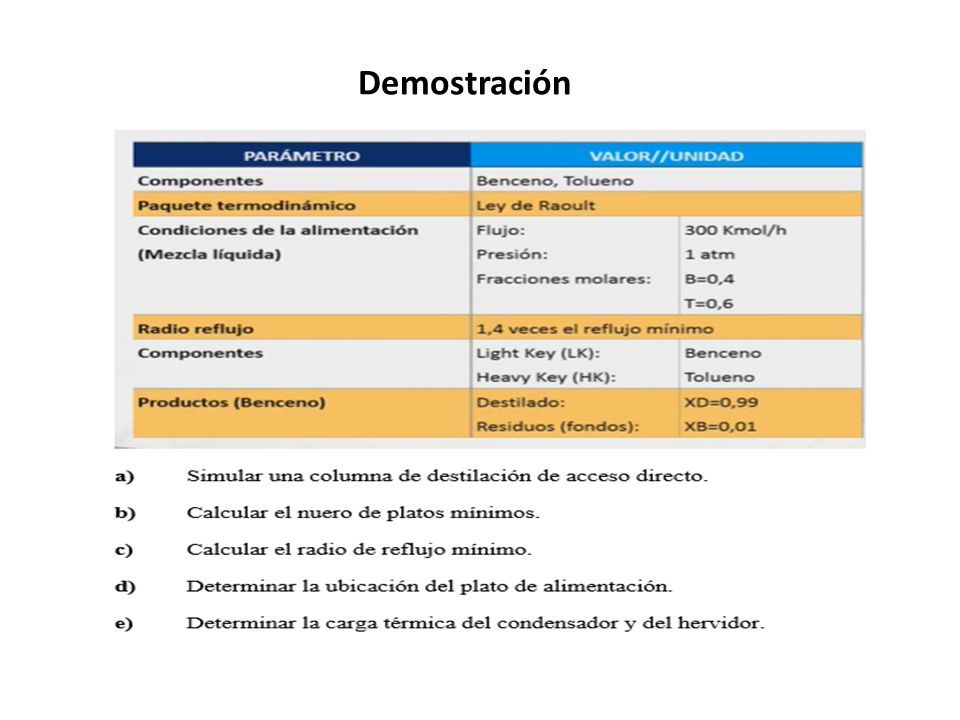 Demostración

| PARÁMETRO | VALOR//UNIDAD | |
|---|---|---|
| Componentes | Benceno, Tolueno | |
| Paquete termodinámico | Ley de Raoult | |
| Condiciones de la alimentación (Mezcla líquida) | Flujo: | 300 Kmol/h |
| | Presión: | 1 atm |
| | Fracciones molares: | B=0,4 |
| | | T=0,6 |
| Radio reflujo | 1,4 veces el reflujo mínimo | |
| Componentes | Light Key (LK): | Benceno |
| | Heavy Key (HK): | Tolueno |
| Productos (Benceno) | Destilado: | XD=0,99 |
| | Residuos (fondos): | XB=0,01 |

a) Simular una columna de destilación de acceso directo.

b) Calcular el nuero de platos mínimos.

c) Calcular el radio de reflujo mínimo.

d) Determinar la ubicación del plato de alimentación.

e) Determinar la carga térmica del condensador y del hervidor.